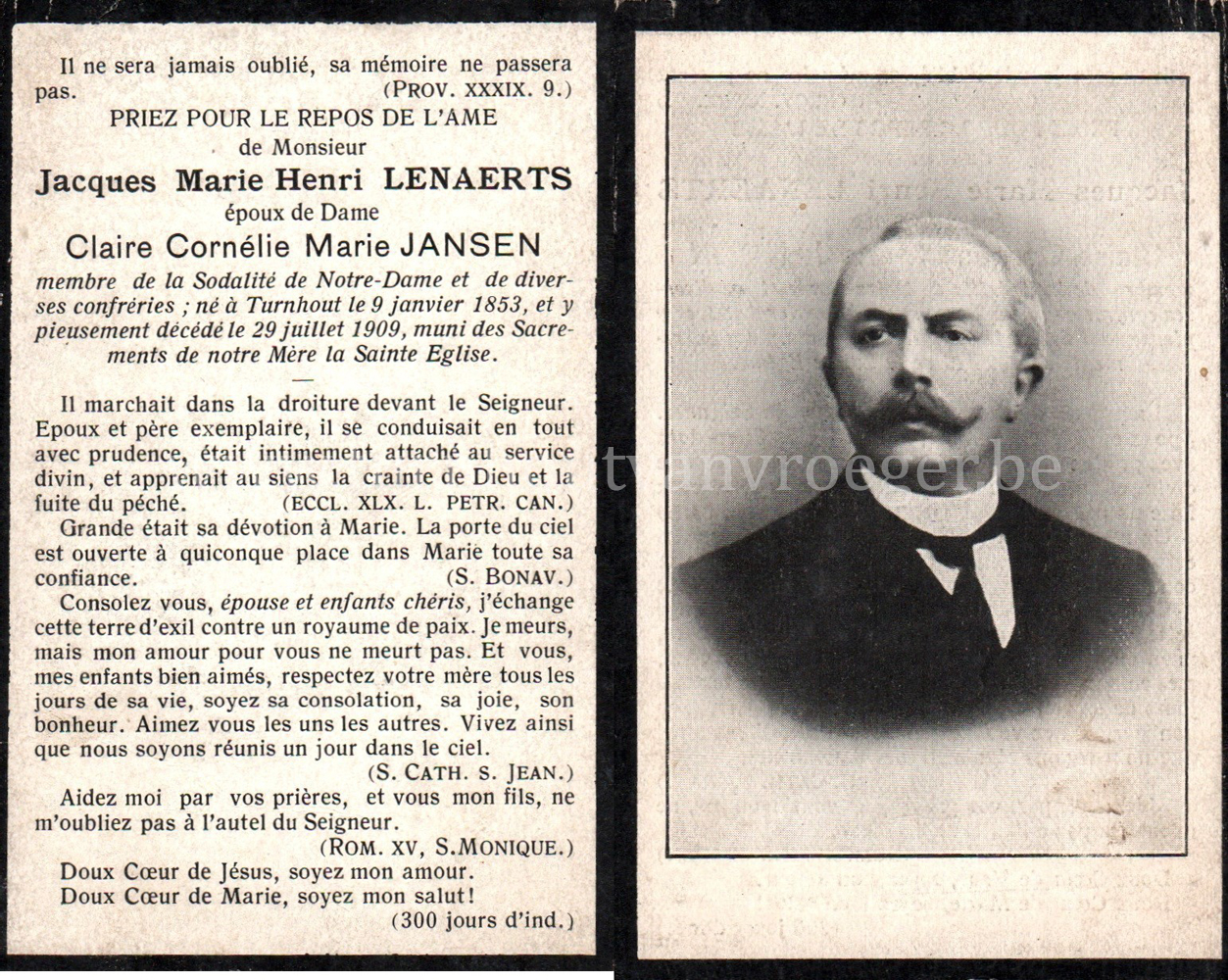 Il ne sera jamais oublié, sa mémoire ne passera pas. (PROV. XXXIX. 9.)

PRIEZ POUR LE REPOS DE L'AME
de Monsieur
Jacques Marie Henri LENAERTS
époux de Dame
Claire Cornélie Marie JANSEN
membre de la Sodalité de Notre-Dame et de diverses confréries ; né à Turnhout le 9 janvier 1853, et y pieusement décédé le 29 juillet 1909, muni des Sacrements de notre Mère la Sainte Eglise.

Il marchait dans la droiture devant le Seigneur. Epoux et père exemplaire, il se conduisait en tout avec prudence, était intimement attaché au service divin, et apprenait au siens la crainte de Dieu et la fuite du péché. (ECCL. XLX. L. PETR. CAN.)

Grande était sa dévotion à Marie. La porte du ciel est ouverte à quiconque place dans Marie toute sa confiance. (S. BONAV.)

Consolez vous, épouse et enfants chéris, j'échange cette terre d'exil contre un royaume de paix. Je meurs, mais mon amour pour vous ne meurt pas. Et vous, mes enfants bien aimés, respectez votre mère tous les jours de sa vie, soyez sa consolation, sa joie, son bonheur. Aimez vous les uns les autres. Vivez ainsi que nous soyons réunis un jour dans le ciel. (S. CATH. S. JEAN.)

Aidez moi par vos prières, et vous mon fils, ne m'oubliez pas à l'autel du Seigneur. (ROM. XV, S.MONIQUE.)

Doux Cœur de Jésus, soyez mon amour.
Doux Cœur de Marie, soyez mon salut!
(300 jours d'ind.)

tvanvroeger.be